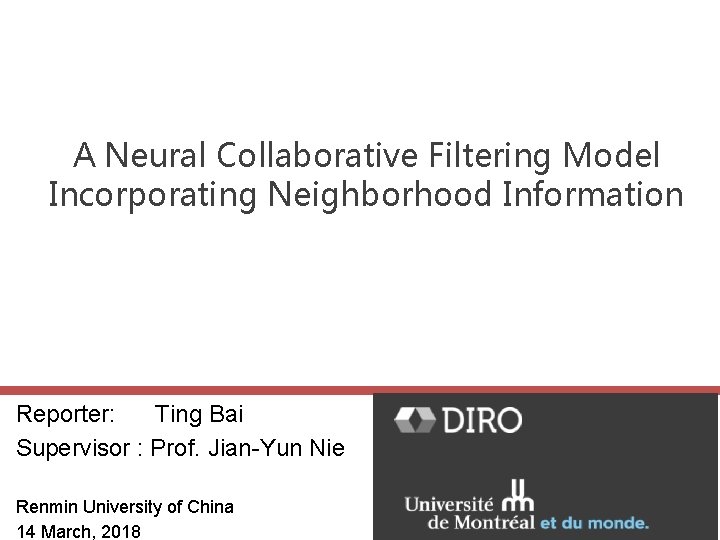 A Neural Collaborative Filtering Model Incorporating Neighborhood Information

Reporter: Ting Bai
Supervisor : Prof. Jian-Yun Nie

Renmin University of China
14 March, 2018

DIRO

Université de Montréal et du monde.